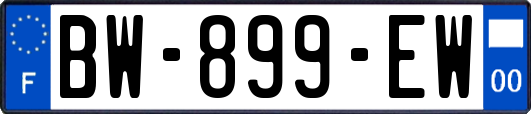 F
BW-899-EW
00